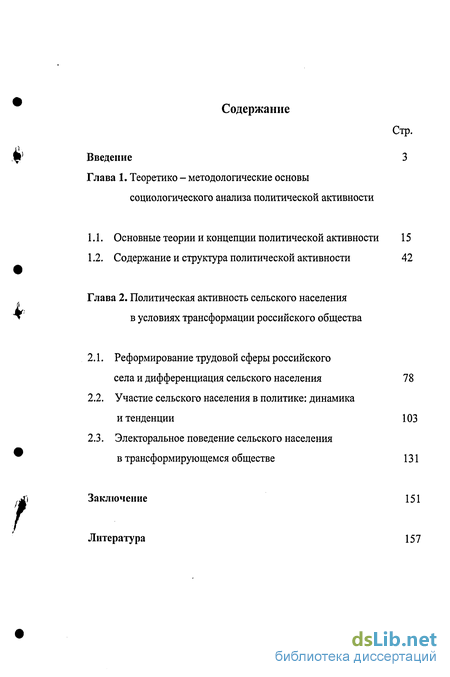 Содержание

Стр.

Введение 3

Глава 1. Теоретико – методологические основы социологического анализа политической активности

1.1. Основные теории и концепции политической активности 15

1.2. Содержание и структура политической активности 42

Глава 2. Политическая активность сельского населения в условиях трансформации российского общества

2.1. Реформирование трудовой сферы российского села и дифференциация сельского населения 78

2.2. Участие сельского населения в политике: динамика и тенденции 103

2.3. Электоральное поведение сельского населения в трансформирующемся обществе 131

Заключение 151

Литература 157

dsLib.net
библиотека диссертаций